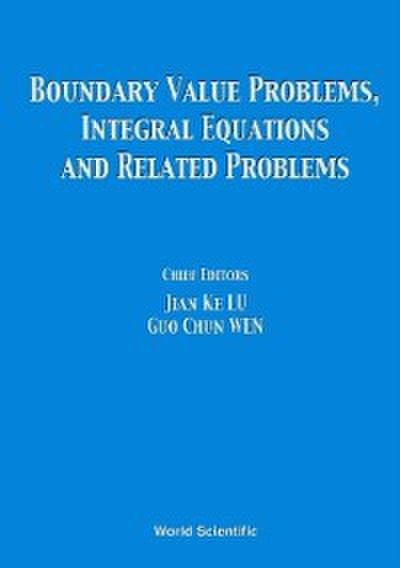 BOUNDARY VALUE PROBLEMS, INTEGRAL EQUATIONS AND RELATED PROBLEMS

CHIEF EDITORS
JIAN KE LU
GUO CHUN WEN

World Scientific